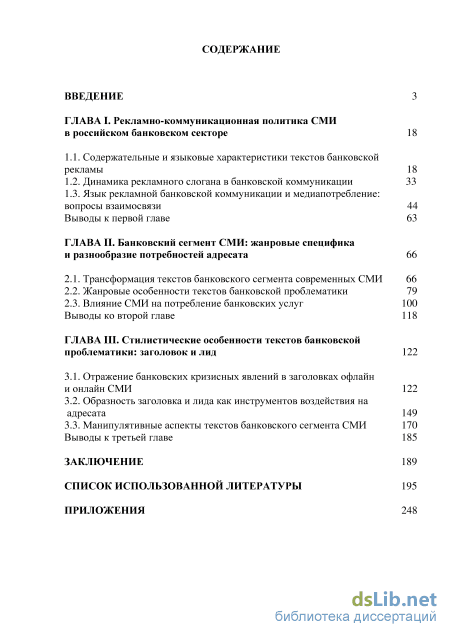 СОДЕРЖАНИЕ

ВВЕДЕНИЕ 3

ГЛАВА I. Рекламно-коммуникационная политика СМИ в российском банковском секторе 18

1.1. Содержательные и языковые характеристики текстов банковской рекламы 18
1.2. Динамика рекламного слогана в банковской коммуникации 33
1.3. Язык рекламной банковской коммуникации и медиапотребление: вопросы взаимосвязи 44
Выводы к первой главе 63

ГЛАВА II. Банковский сегмент СМИ: жанровые специфика и разнообразие потребностей адресата 66

2.1. Трансформация текстов банковского сегмента современных СМИ 66
2.2. Жанровые особенности текстов банковской проблематики 79
2.3. Влияние СМИ на потребление банковских услуг 100
Выводы ко второй главе 118

ГЛАВА III. Стилистические особенности текстов банковской проблематики: заголовок и лид 122

3.1. Отражение банковских кризисных явлений в заголовках офлайн и онлайн СМИ 122
3.2. Образность заголовка и лида как инструментов воздействия на адресата 149
3.3. Манипулятивные аспекты текстов банковского сегмента СМИ 170
Выводы к третьей главе 185

ЗАКЛЮЧЕНИЕ 189

СПИСОК ИСПОЛЬЗОВАННОЙ ЛИТЕРАТУРЫ 195

ПРИЛОЖЕНИЯ 248

dsLib.net
библиотека диссертаций